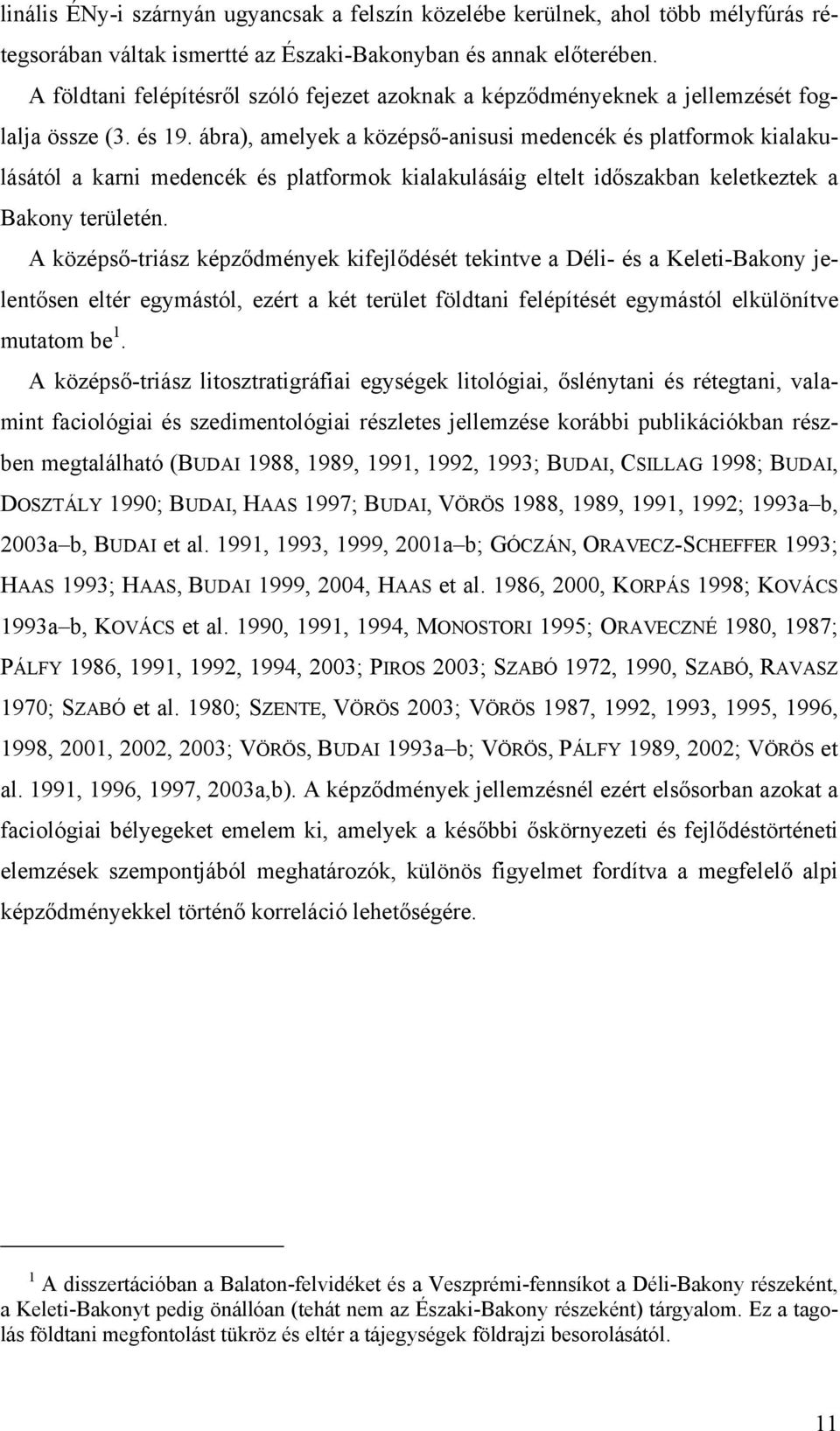 linális ÉNy-i szárnyán ugyancsak a felszín közelébe kerülnek, ahol több mélyfúrás rétegsorában váltak ismertté az Északi-Bakonyban és annak előterében.

A földtani felépítésről szóló fejezet azoknak a képződményeknek a jellemzését foglalja össze (3. és 19. ábra), amelyek a középső-anisusi medencék és platformok kialakulásától a karni medencék és platformok kialakulásáig eltelt időszakban keletkeztek a Bakony területén.

A középső-triász képződmények kifejlődését tekintve a Déli- és a Keleti-Bakony jelentősen eltér egymástól, ezért a két terület földtani felépítését egymástól elkülönítve mutatom be$^1$.

A középső-triász litosztratigráfiai egységek litológiai, őslénytani és rétegtani, valamint faciológiai és szedimentológiai részletes jellemzése korábbi publikációkban részben megtalálható (BUDAI 1988, 1989, 1991, 1992, 1993; BUDAI, CSILLAG 1998; BUDAI, DOSZTÁLY 1990; BUDAI, HAAS 1997; BUDAI, VÖRÖS 1988, 1989, 1991, 1992; 1993a–b, 2003a–b, BUDAI et al. 1991, 1993, 1999, 2001a–b; GÓCZÁN, ORAVECZ-SCHEFFER 1993; HAAS 1993; HAAS, BUDAI 1999, 2004, HAAS et al. 1986, 2000, KORPÁS 1998; KOVÁCS 1993a–b, KOVÁCS et al. 1990, 1991, 1994, MONOSTORI 1995; ORAVECZNÉ 1980, 1987; PÁLFY 1986, 1991, 1992, 1994, 2003; PIROS 2003; SZABÓ 1972, 1990, SZABÓ, RAVASZ 1970; SZABÓ et al. 1980; SZENTE, VÖRÖS 2003; VÖRÖS 1987, 1992, 1993, 1995, 1996, 1998, 2001, 2002, 2003; VÖRÖS, BUDAI 1993a–b; VÖRÖS, PÁLFY 1989, 2002; VÖRÖS et al. 1991, 1996, 1997, 2003a,b). A képződmények jellemzésnél ezért elsősorban azokat a faciológiai bélyegeket emelem ki, amelyek a későbbi őskörnyezeti és fejlődéstörténeti elemzések szempontjából meghatározók, különös figyelmet fordítva a megfelelő alpi képződményekkel történő korreláció lehetőségére.

$^1$ A disszertációban a Balaton-felvidéket és a Veszprémi-fennsíkot a Déli-Bakony részeként, a Keleti-Bakonyt pedig önállóan (tehát nem az Északi-Bakony részeként) tárgyalom. Ez a tagolás földtani megfontolást tükröz és eltér a tájegységek földrajzi besorolásától.

11